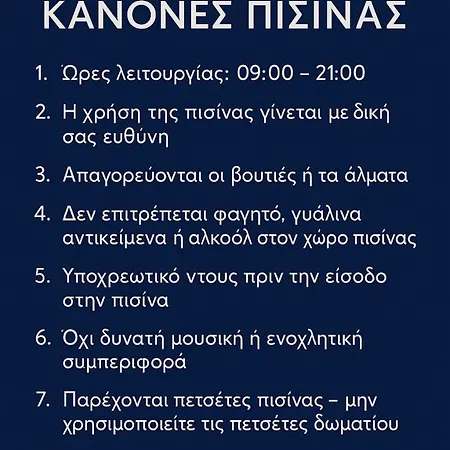 ΚΑΝΟΝΕΣ ΠΙΣΙΝΑΣ

1. Ώρες λειτουργίας: 09:00 – 21:00

2. Η χρήση της πισίνας γίνεται με δική σας ευθύνη

3. Απαγορεύονται οι βουτιές ή τα άλματα

4. Δεν επιτρέπεται φαγητό, γυάλινα αντικείμενα ή αλκοόλ στον χώρο πισίνας

5. Υποχρεωτικό ντους πριν την είσοδο στην πισίνα

6. Όχι δυνατή μουσική ή ενοχλητική συμπεριφορά

7. Παρέχονται πετσέτες πισίνας – μην χρησιμοποιείτε τις πετσέτες δωματίου